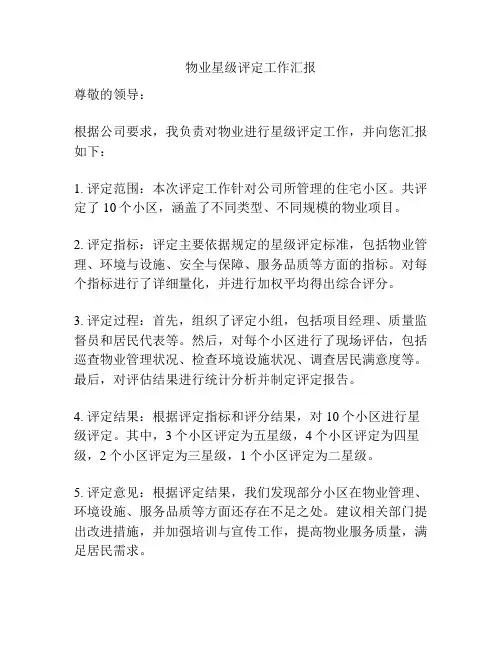 物业星级评定工作汇报

尊敬的领导：

根据公司要求，我负责对物业进行星级评定工作，并向您汇报如下：

1. 评定范围：本次评定工作针对公司所管理的住宅小区。共评定了 10 个小区，涵盖了不同类型、不同规模的物业项目。

2. 评定指标：评定主要依据规定的星级评定标准，包括物业管理、环境与设施、安全与保障、服务品质等方面的指标。对每个指标进行了详细量化，并进行加权平均得出综合评分。

3. 评定过程：首先，组织了评定小组，包括项目经理、质量监督员和居民代表等。然后，对每个小区进行了现场评估，包括巡查物业管理状况、检查环境设施状况、调查居民满意度等。最后，对评估结果进行统计分析并制定评定报告。

4. 评定结果：根据评定指标和评分结果，对 10 个小区进行星级评定。其中，3 个小区评定为五星级，4 个小区评定为四星级，2 个小区评定为三星级，1 个小区评定为二星级。

5. 评定意见：根据评定结果，我们发现部分小区在物业管理、环境设施、服务品质等方面还存在不足之处。建议相关部门提出改进措施，并加强培训与宣传工作，提高物业服务质量，满足居民需求。